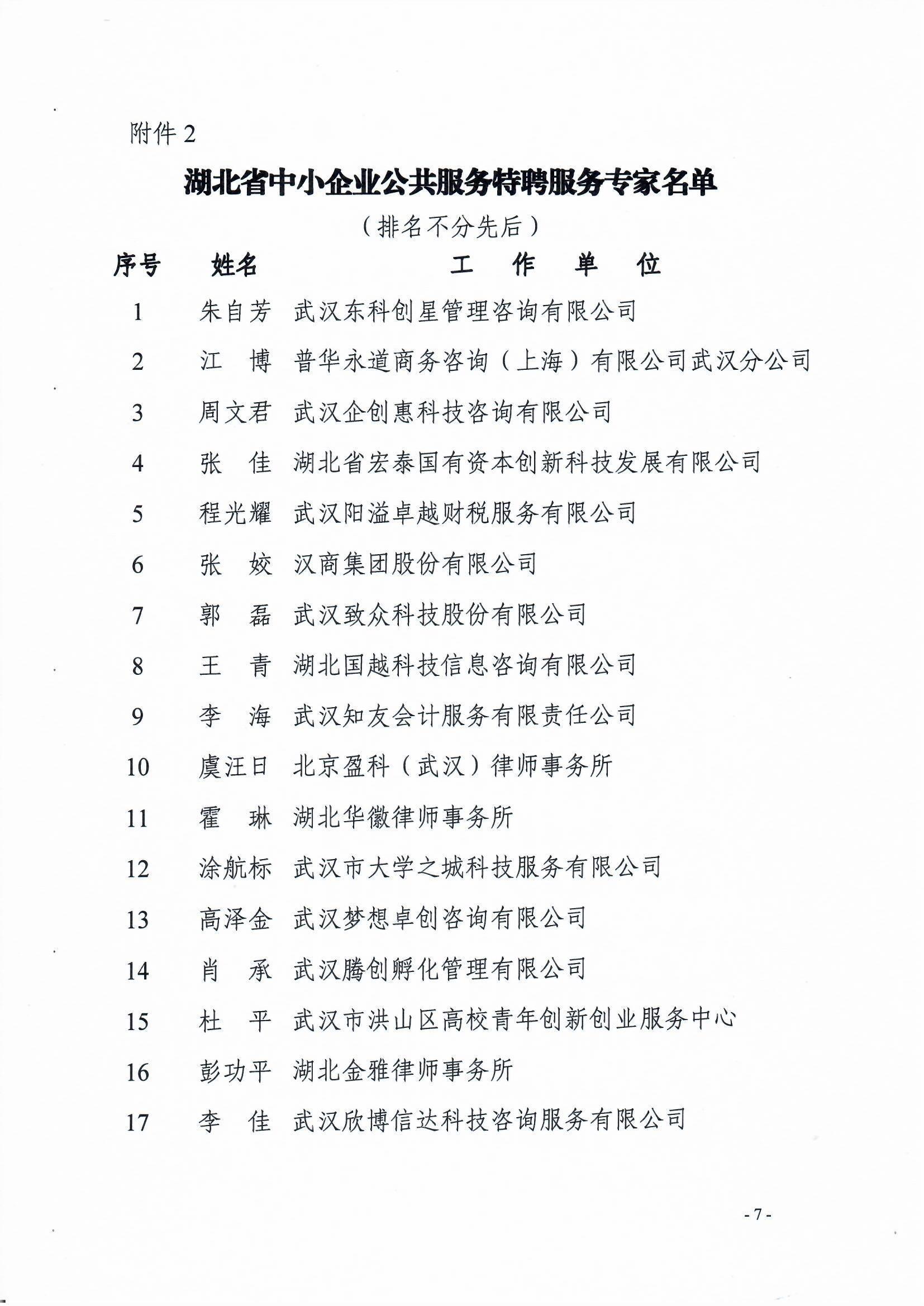 附件 2

湖北省中小企业公共服务特聘服务专家名单

（排名不分先后）

| 序号 | 姓名 | 工 作 单 位 |
|---|---|---|
| 1 | 朱自芳 | 武汉东科创星管理咨询有限公司 |
| 2 | 江 博 | 普华永道商务咨询（上海）有限公司武汉分公司 |
| 3 | 周文君 | 武汉企创惠科技咨询有限公司 |
| 4 | 张 佳 | 湖北省宏泰国有资本创新科技发展有限公司 |
| 5 | 程光耀 | 武汉阳溢卓越财税服务有限公司 |
| 6 | 张 姣 | 汉商集团股份有限公司 |
| 7 | 郭 磊 | 武汉致众科技股份有限公司 |
| 8 | 王 青 | 湖北国越科技信息咨询有限公司 |
| 9 | 李 海 | 武汉知友会计服务有限责任公司 |
| 10 | 虞汪日 | 北京盈科（武汉）律师事务所 |
| 11 | 霍 琳 | 湖北华徽律师事务所 |
| 12 | 涂航标 | 武汉市大学之城科技服务有限公司 |
| 13 | 高泽金 | 武汉梦想卓创咨询有限公司 |
| 14 | 肖 承 | 武汉腾创孵化管理有限公司 |
| 15 | 杜 平 | 武汉市洪山区高校青年创新创业服务中心 |
| 16 | 彭功平 | 湖北金雅律师事务所 |
| 17 | 李 佳 | 武汉欣博信达科技咨询服务有限公司 |

- 7 -